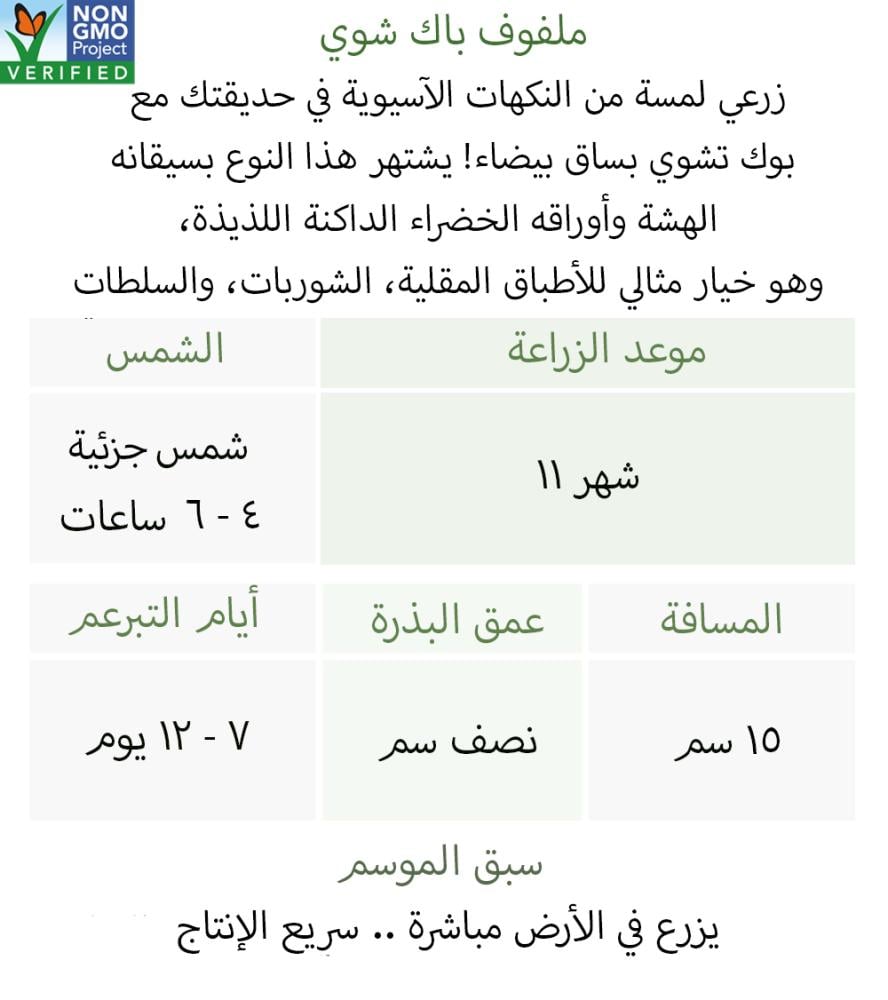 NON GMO Project VERIFIED

ملفوف باك شوي

زرعي لمسة من النكهات الآسيوية في حديقتك مع بوك تشوي بساق بيضاء! يشتهر هذا النوع بسيقانه الهشة وأوراقه الخضراء الداكنة اللذيذة، وهو خيار مثالي للأطباق المقلية، الشوربات، والسلطات

| موعد الزراعة | الشمس |
|---|---|
| شهر ١١ | شمس جزئية ٤ - ٦ ساعات |

| المسافة | عمق البذرة | أيام التبرعم |
|---|---|---|
| ١٥ سم | نصف سم | ٧ - ١٢ يوم |

سبق الموسم

يزرع في الأرض مباشرة .. سريع الإنتاج